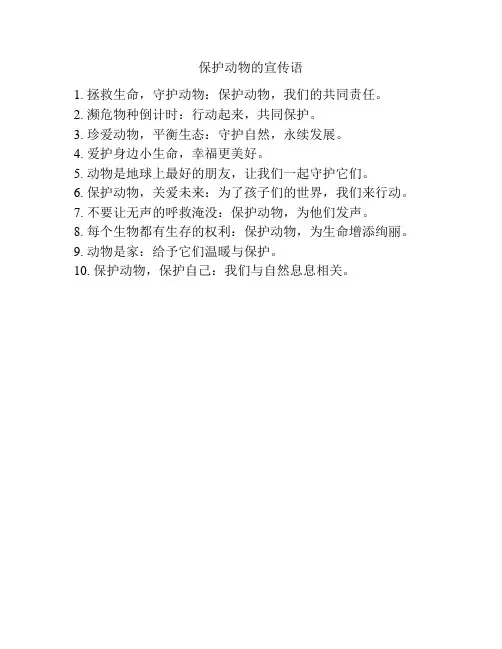 保护动物的宣传语

1. 拯救生命，守护动物：保护动物，我们的共同责任。
2. 濒危物种倒计时：行动起来，共同保护。
3. 珍爱动物，平衡生态：守护自然，永续发展。
4. 爱护身边小生命，幸福更美好。
5. 动物是地球上最好的朋友，让我们一起守护它们。
6. 保护动物，关爱未来：为了孩子们的世界，我们来行动。
7. 不要让无声的呼救淹没：保护动物，为他们发声。
8. 每个生物都有生存的权利：保护动物，为生命增添绚丽。
9. 动物是家：给予它们温暖与保护。
10. 保护动物，保护自己：我们与自然息息相关。